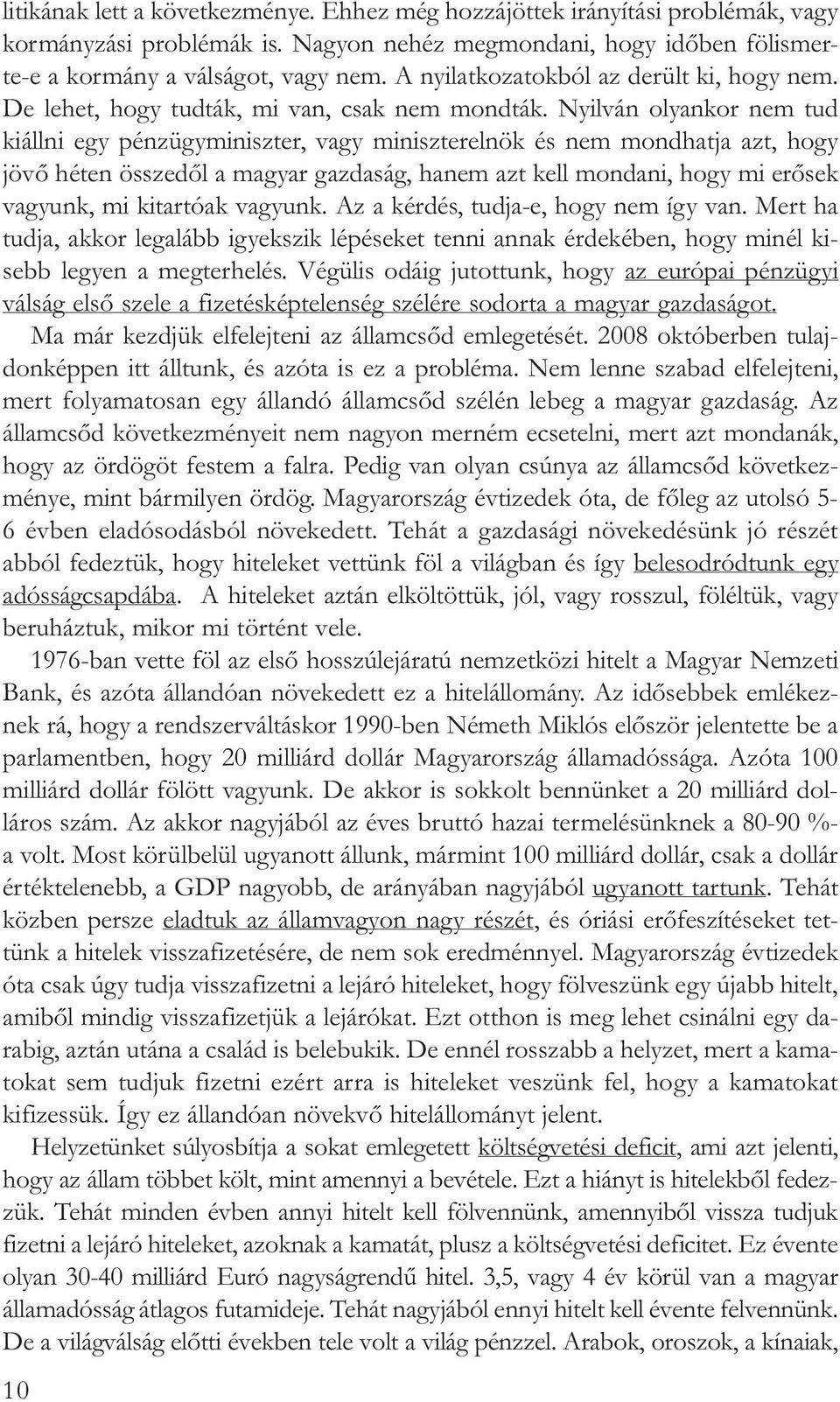 litikának lett a következménye. Ehhez még hozzájöttek irányítási problémák, vagy kormányzási problémák is. Nagyon nehéz megmondani, hogy időben fölismerte-e a kormány a válságot, vagy nem. A nyilatkozatokból az derült ki, hogy nem. De lehet, hogy tudták, mi van, csak nem mondták. Nyilván olyankor nem tud kiállni egy pénzügyminiszter, vagy miniszterelnök és nem mondhatja azt, hogy jövő héten összedől a magyar gazdaság, hanem azt kell mondani, hogy mi erősek vagyunk, mi kitartóak vagyunk. Az a kérdés, tudja-e, hogy nem így van. Mert ha tudja, akkor legalább igyekszik lépéseket tenni annak érdekében, hogy minél kisebb legyen a megterhelés. Végülis odáig jutottunk, hogy az európai pénzügyi válság első szele a fizetésképtelenség szélére sodorta a magyar gazdaságot.

Ma már kezdjük elfelejteni az államcsőd emlegetését. 2008 októberben tulajdonképpen itt álltunk, és azóta is ez a probléma. Nem lenne szabad elfelejteni, mert folyamatosan egy állandó államcsőd szélén lebeg a magyar gazdaság. Az államcsőd következményeit nem nagyon merném ecsetelni, mert azt mondanák, hogy az ördögöt festem a falra. Pedig van olyan csúnya az államcsőd következménye, mint bármilyen ördög. Magyarország évtizedek óta, de főleg az utolsó 5-6 évben eladósodásból növekedett. Tehát a gazdasági növekedésünk jó részét abból fedeztük, hogy hiteleket vettünk föl a világban és így belesodródtunk egy adósságcsapdába. A hiteleket aztán elköltöttük, jól, vagy rosszul, föléltük, vagy beruháztuk, mikor mi történt vele.

1976-ban vette föl az első hosszúlejáratú nemzetközi hitelt a Magyar Nemzeti Bank, és azóta állandóan növekedett ez a hitelállomány. Az idősebbek emlékeznek rá, hogy a rendszerváltáskor 1990-ben Németh Miklós először jelentette be a parlamentben, hogy 20 milliárd dollár Magyarország államadóssága. Azóta 100 milliárd dollár fölött vagyunk. De akkor is sokkolt bennünket a 20 milliárd dolláros szám. Az akkor nagyjából az éves bruttó hazai termelésünknek a 80-90 %-a volt. Most körülbelül ugyanott állunk, mármint 100 milliárd dollár, csak a dollár értéktelenebb, a GDP nagyobb, de arányában nagyjából ugyanott tartunk. Tehát közben persze eladtuk az államvagyon nagy részét, és óriási erőfeszítéseket tettünk a hitelek visszafizetésére, de nem sok eredménnyel. Magyarország évtizedek óta csak úgy tudja visszafizetni a lejáró hiteleket, hogy fölveszünk egy újabb hitelt, amiből mindig visszafizetjük a lejárókat. Ezt otthon is meg lehet csinálni egy darabig, aztán utána a család is belebukik. De ennél rosszabb a helyzet, mert a kamatokat sem tudjuk fizetni ezért arra is hiteleket veszünk fel, hogy a kamatokat kifizessük. Így ez állandóan növekvő hitelállományt jelent.

Helyzetünket súlyosbítja a sokat emlegetett költségvetési deficit, ami azt jelenti, hogy az állam többet költ, mint amennyi a bevétele. Ezt a hiányt is hitelekből fedezzük. Tehát minden évben annyi hitelt kell fölvennünk, amennyiből vissza tudjuk fizetni a lejáró hiteleket, azoknak a kamatát, plusz a költségvetési deficitet. Ez évente olyan 30-40 milliárd Euró nagyságrendű hitel. 3,5, vagy 4 év körül van a magyar államadósság átlagos futamideje. Tehát nagyjából ennyi hitelt kell évente felvennünk. De a világválság előtti években tele volt a világ pénzzel. Arabok, oroszok, a kínaiak,

10